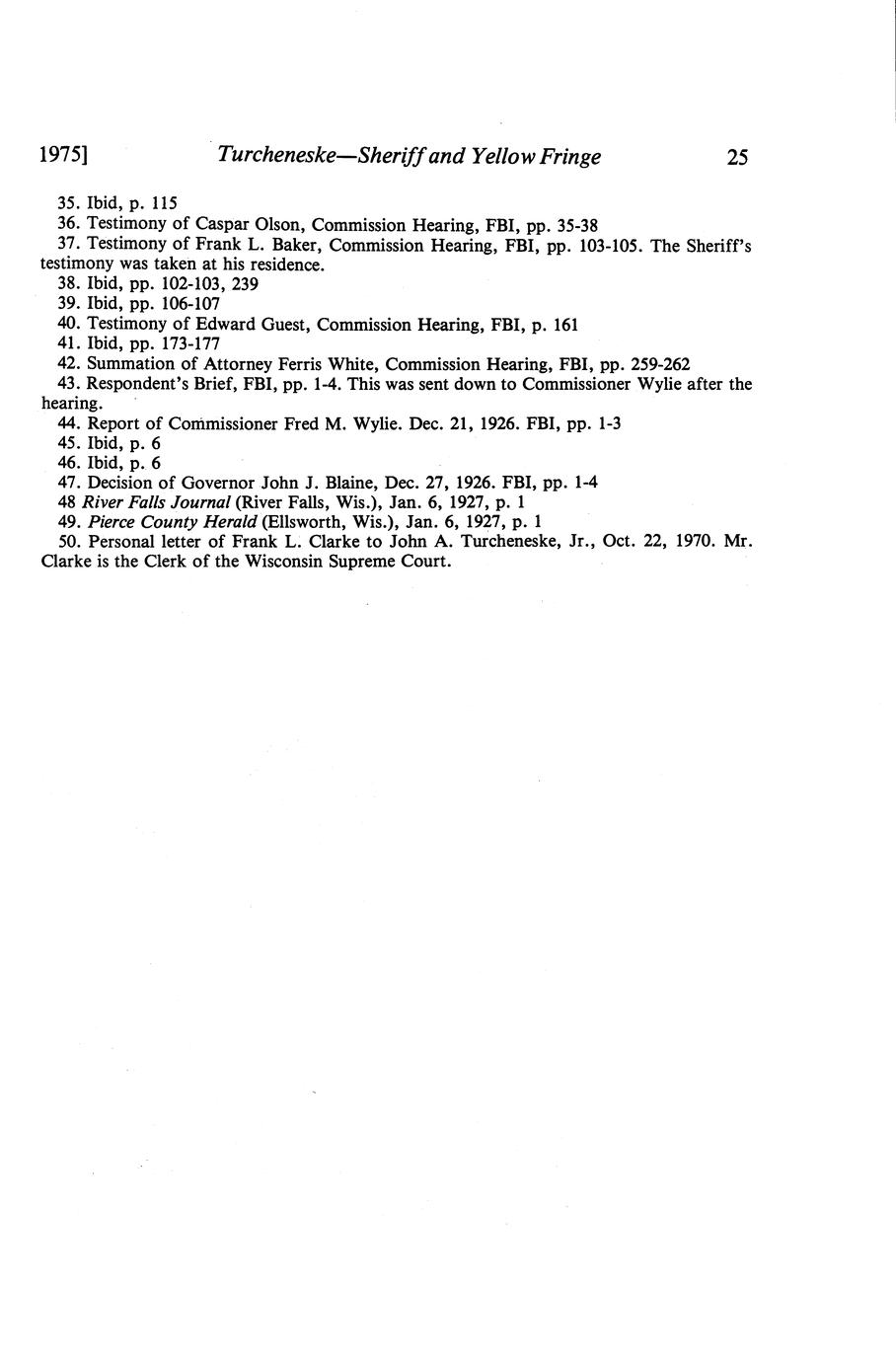 1975] Turcheneske—Sheriff and Yellow Fringe 25

35. Ibid, p. 115

36. Testimony of Caspar Olson, Commission Hearing, FBI, pp. 35-38

37. Testimony of Frank L. Baker, Commission Hearing, FBI, pp. 103-105. The Sheriff's testimony was taken at his residence.

38. Ibid, pp. 102-103, 239

39. Ibid, pp. 106-107

40. Testimony of Edward Guest, Commission Hearing, FBI, p. 161

41. Ibid, pp. 173-177

42. Summation of Attorney Ferris White, Commission Hearing, FBI, pp. 259-262

43. Respondent's Brief, FBI, pp. 1-4. This was sent down to Commissioner Wylie after the hearing.

44. Report of Commissioner Fred M. Wylie. Dec. 21, 1926. FBI, pp. 1-3

45. Ibid, p. 6

46. Ibid, p. 6

47. Decision of Governor John J. Blaine, Dec. 27, 1926. FBI, pp. 1-4

48 River Falls Journal (River Falls, Wis.), Jan. 6, 1927, p. 1

49. Pierce County Herald (Ellsworth, Wis.), Jan. 6, 1927, p. 1

50. Personal letter of Frank L. Clarke to John A. Turcheneske, Jr., Oct. 22, 1970. Mr. Clarke is the Clerk of the Wisconsin Supreme Court.